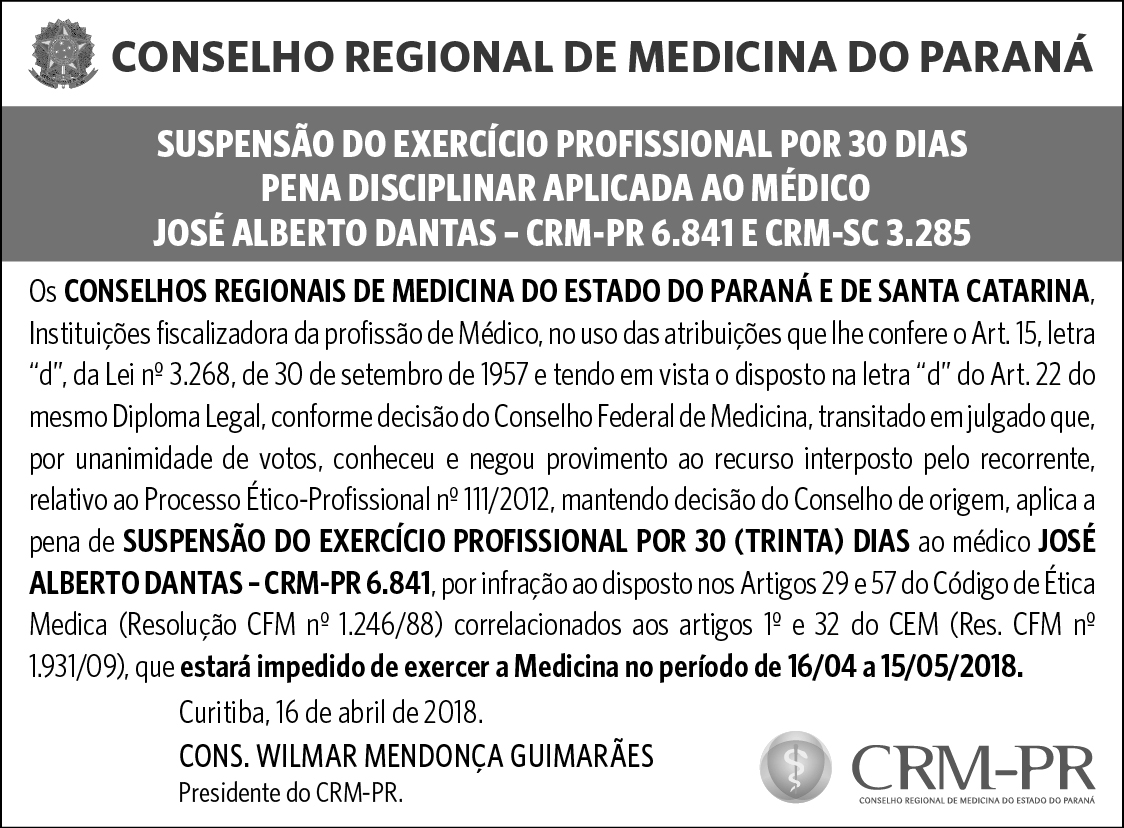 CONSELHO REGIONAL DE MEDICINA DO PARANÁ

SUSPENSÃO DO EXERCÍCIO PROFISSIONAL POR 30 DIAS
PENA DISCIPLINAR APLICADA AO MÉDICO
JOSÉ ALBERTO DANTAS – CRM-PR 6.841 E CRM-SC 3.285

Os CONSELHOS REGIONAIS DE MEDICINA DO ESTADO DO PARANÁ E DE SANTA CATARINA, Instituições fiscalizadora da profissão de Médico, no uso das atribuições que lhe confere o Art. 15, letra “d”, da Lei nº 3.268, de 30 de setembro de 1957 e tendo em vista o disposto na letra “d” do Art. 22 do mesmo Diploma Legal, conforme decisão do Conselho Federal de Medicina, transitado em julgado que, por unanimidade de votos, conheceu e negou provimento ao recurso interposto pelo recorrente, relativo ao Processo Ético-Profissional nº 111/2012, mantendo decisão do Conselho de origem, aplica a pena de SUSPENSÃO DO EXERCÍCIO PROFISSIONAL POR 30 (TRINTA) DIAS ao médico JOSÉ ALBERTO DANTAS – CRM-PR 6.841, por infração ao disposto nos Artigos 29 e 57 do Código de Ética Medica (Resolução CFM nº 1.246/88) correlacionados aos artigos 1º e 32 do CEM (Res. CFM nº 1.931/09), que estará impedido de exercer a Medicina no período de 16/04 a 15/05/2018.

Curitiba, 16 de abril de 2018.

CONS. WILMAR MENDONÇA GUIMARÃES
Presidente do CRM-PR.

CRM-PR
CONSELHO REGIONAL DE MEDICINA DO ESTADO DO PARANÁ